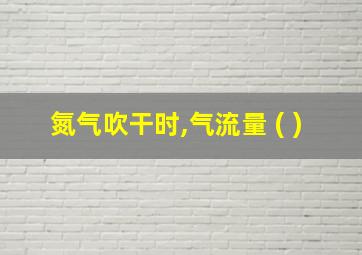 氮气吹干时,气流量 ( )